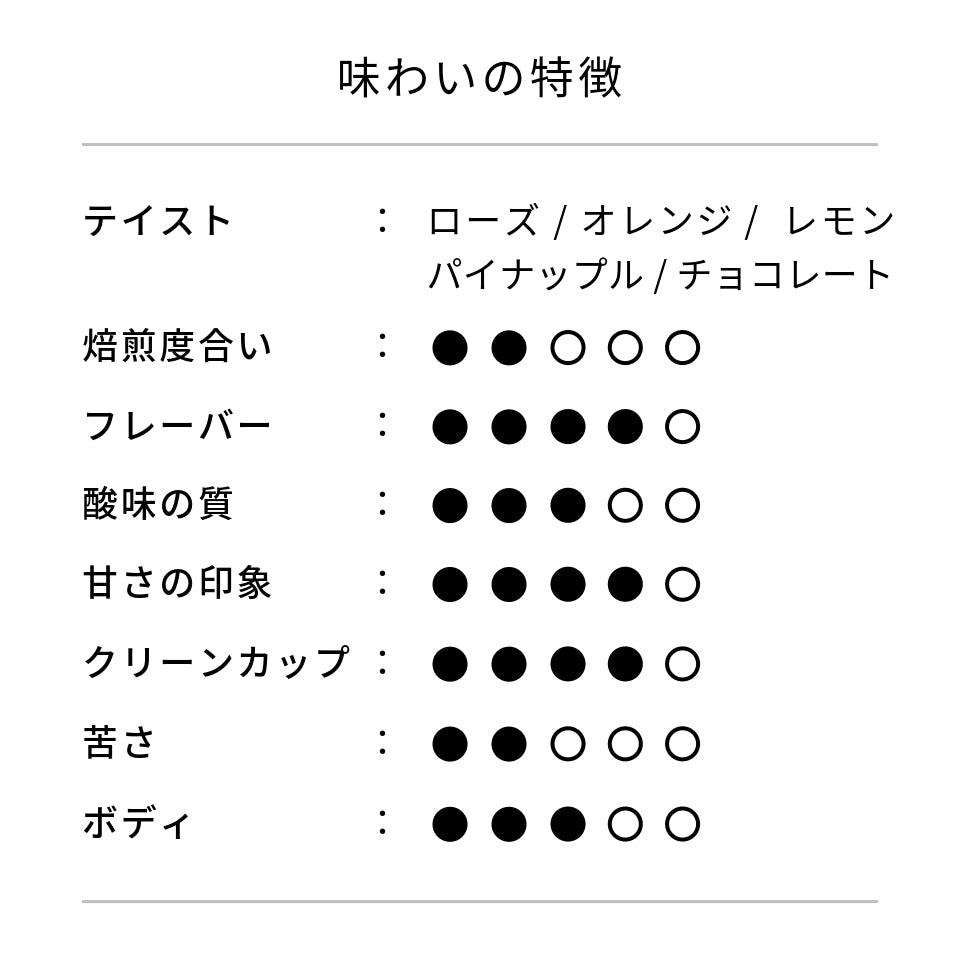 味わいの特徴

テイスト : ローズ / オレンジ / レモン
パイナップル / チョコレート

焙煎度合い : ●●○○○

フレーバー : ●●●●○

酸味の質 : ●●●○○

甘さの印象 : ●●●●○

クリーンカップ : ●●●●○

苦さ : ●●○○○

ボディ : ●●●○○